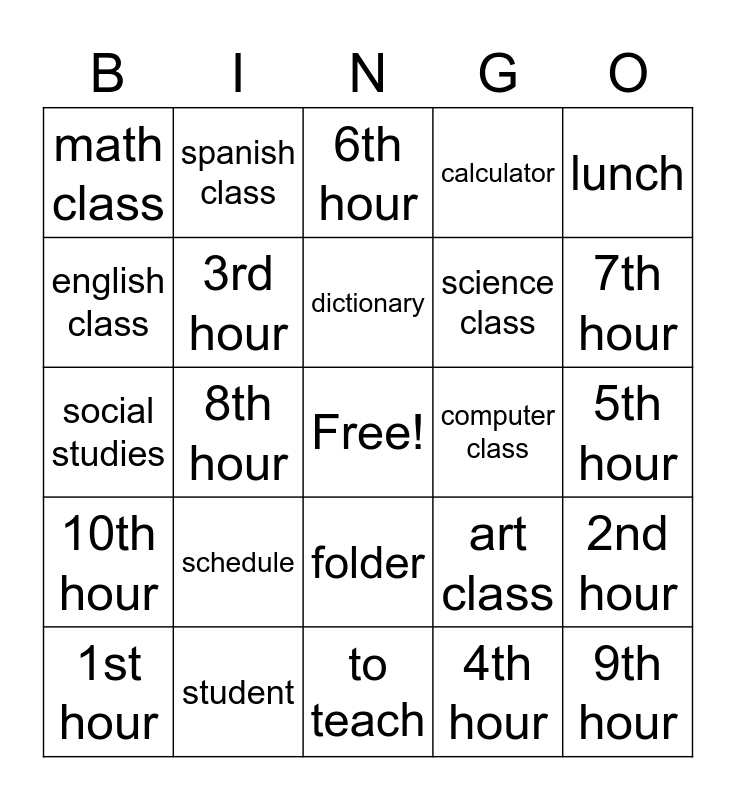 | B | I | N | G | O |
|---|---|---|---|---|
| math class | spanish class | 6th hour | calculator | lunch |
| english class | 3rd hour | dictionary | science class | 7th hour |
| social studies | 8th hour | Free! | computer class | 5th hour |
| 10th hour | schedule | folder | art class | 2nd hour |
| 1st hour | student | to teach | 4th hour | 9th hour |